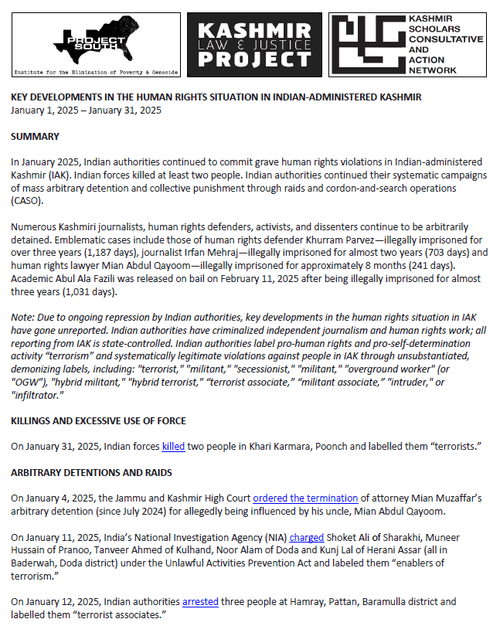 PROJECT SOUTH
Institute for the Elimination of Poverty & Genocide

KASHMIR
LAW & JUSTICE
PROJECT

KASHMIR SCHOLARS CONSULTATIVE AND ACTION NETWORK

KEY DEVELOPMENTS IN THE HUMAN RIGHTS SITUATION IN INDIAN-ADMINISTERED KASHMIR
January 1, 2025 – January 31, 2025

SUMMARY

In January 2025, Indian authorities continued to commit grave human rights violations in Indian-administered Kashmir (IAK). Indian forces killed at least two people. Indian authorities continued their systematic campaigns of mass arbitrary detention and collective punishment through raids and cordon-and-search operations (CASO).

Numerous Kashmiri journalists, human rights defenders, activists, and dissenters continue to be arbitrarily detained. Emblematic cases include those of human rights defender Khurram Parvez—illegally imprisoned for over three years (1,187 days), journalist Irfan Mehraj—illegally imprisoned for almost two years (703 days) and human rights lawyer Mian Abdul Qayoom—illegally imprisoned for approximately 8 months (241 days). Academic Abul Ala Fazili was released on bail on February 11, 2025 after being illegally imprisoned for almost three years (1,031 days).

Note: Due to ongoing repression by Indian authorities, key developments in the human rights situation in IAK have gone unreported. Indian authorities have criminalized independent journalism and human rights work; all reporting from IAK is state-controlled. Indian authorities label pro-human rights and pro-self-determination activity "terrorism" and systematically legitimate violations against people in IAK through unsubstantiated, demonizing labels, including: "terrorist," "militant," "secessionist," "militant," "overground worker" (or "OGW"), "hybrid militant," "hybrid terrorist," "terrorist associate," "militant associate," "intruder," or "infiltrator."

KILLINGS AND EXCESSIVE USE OF FORCE

On January 31, 2025, Indian forces killed two people in Khari Karmara, Poonch and labelled them "terrorists."

ARBITRARY DETENTIONS AND RAIDS

On January 4, 2025, the Jammu and Kashmir High Court ordered the termination of attorney Mian Muzaffar's arbitrary detention (since July 2024) for allegedly being influenced by his uncle, Mian Abdul Qayoom.

On January 11, 2025, India's National Investigation Agency (NIA) charged Shoket Ali of Sharakhi, Muneer Hussain of Pranoo, Tanveer Ahmed of Kulhand, Noor Alam of Doda and Kunj Lal of Herani Assar (all in Baderwah, Doda district) under the Unlawful Activities Prevention Act and labeled them "enablers of terrorism."

On January 12, 2025, Indian authorities arrested three people at Hamray, Pattan, Baramulla district and labelled them "terrorist associates."